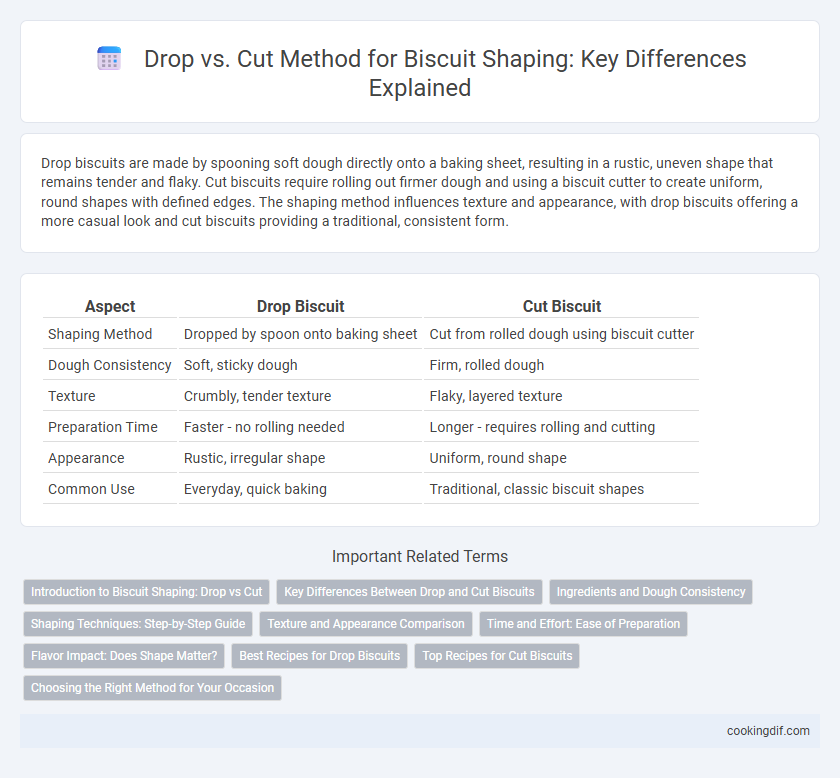 Drop vs. Cut Method for Biscuit Shaping: Key Differences Explained

Drop biscuits are made by spooning soft dough directly onto a baking sheet, resulting in a rustic, uneven shape that remains tender and flaky. Cut biscuits require rolling out firmer dough and using a biscuit cutter to create uniform, round shapes with defined edges. The shaping method influences texture and appearance, with drop biscuits offering a more casual look and cut biscuits providing a traditional, consistent form.

| Aspect | Drop Biscuit | Cut Biscuit |
|---|---|---|
| Shaping Method | Dropped by spoon onto baking sheet | Cut from rolled dough using biscuit cutter |
| Dough Consistency | Soft, sticky dough | Firm, rolled dough |
| Texture | Crumbly, tender texture | Flaky, layered texture |
| Preparation Time | Faster - no rolling needed | Longer - requires rolling and cutting |
| Appearance | Rustic, irregular shape | Uniform, round shape |
| Common Use | Everyday, quick baking | Traditional, classic biscuit shapes |

Important Related Terms

Introduction to Biscuit Shaping: Drop vs Cut
Key Differences Between Drop and Cut Biscuits
Ingredients and Dough Consistency
Shaping Techniques: Step-by-Step Guide
Texture and Appearance Comparison
Time and Effort: Ease of Preparation
Flavor Impact: Does Shape Matter?
Best Recipes for Drop Biscuits
Top Recipes for Cut Biscuits
Choosing the Right Method for Your Occasion

cookingdif.com